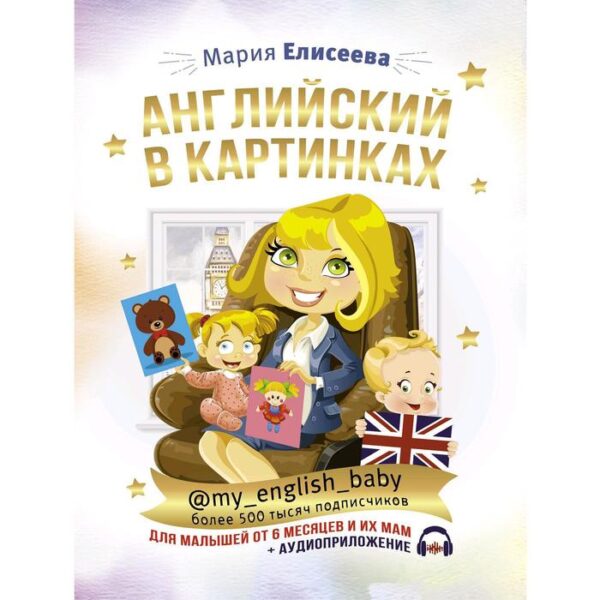 Мария Елисеева

АНГЛИЙСКИЙ В КАРТИНКАХ

@my_english_baby
более 500 тысяч подписчиков

ДЛЯ МАЛЫШЕЙ ОТ 6 МЕСЯЦЕВ И ИХ МАМ
+ АУДИОПРИЛОЖЕНИЕ